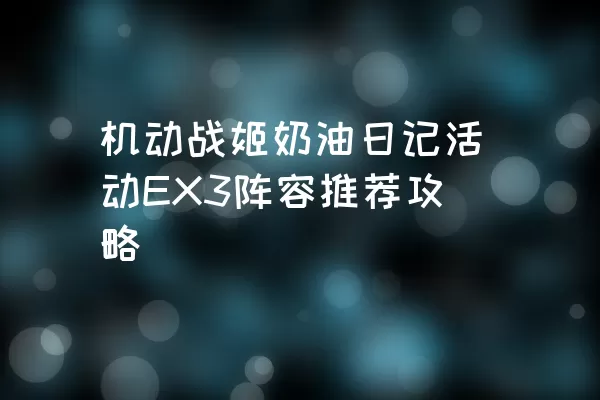 机动战姬奶油日记活动EX3阵容推荐攻略